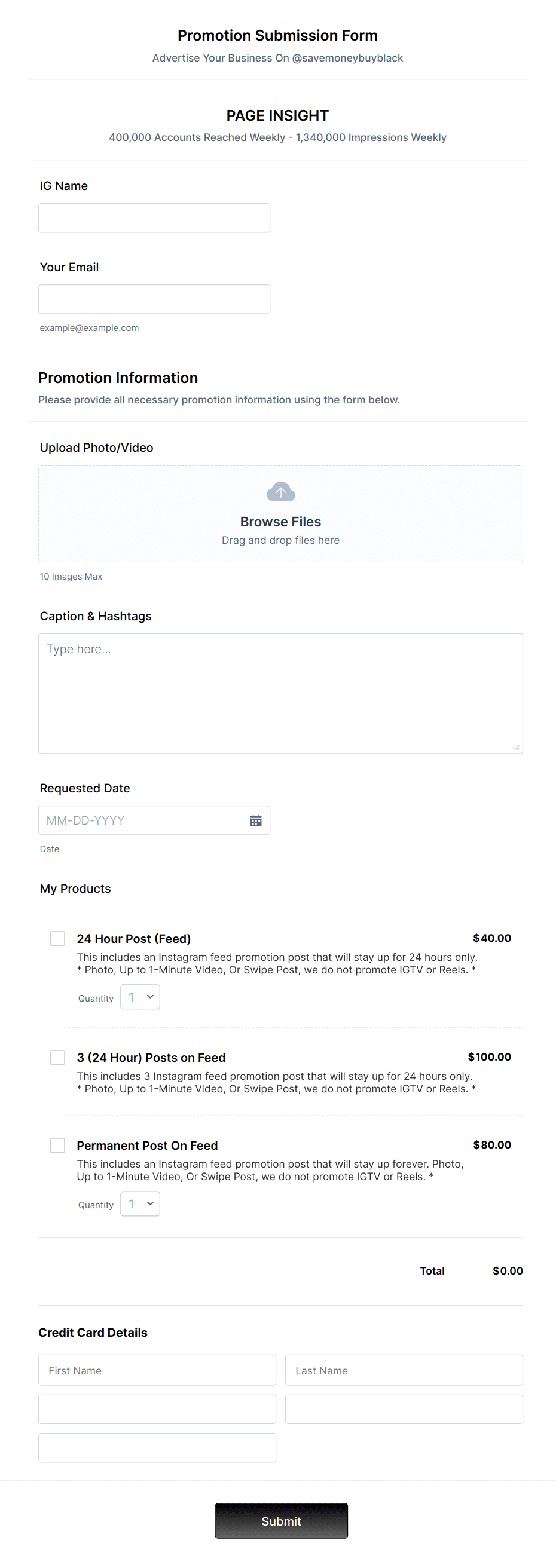 Promotion Submission Form
Advertise Your Business On @savemoneybuyblack

PAGE INSIGHT
400,000 Accounts Reached Weekly - 1,340,000 Impressions Weekly

IG Name

Your Email

example@example.com

Promotion Information
Please provide all necessary promotion information using the form below.

Upload Photo/Video

Browse Files
Drag and drop files here

10 Images Max

Caption & Hashtags

Type here...

Requested Date

MM-DD-YYYY

Date

My Products

24 Hour Post (Feed) $40.00
This includes an Instagram feed promotion post that will stay up for 24 hours only. * Photo, Up to 1-Minute Video, Or Swipe Post, we do not promote IGTV or Reels. *

Quantity 1

3 (24 Hour) Posts on Feed $100.00
This includes 3 Instagram feed promotion post that will stay up for 24 hours only. * Photo, Up to 1-Minute Video, Or Swipe Post, we do not promote IGTV or Reels. *

Permanent Post On Feed $80.00
This includes an Instagram feed promotion post that will stay up forever. Photo, Up to 1-Minute Video, Or Swipe Post, we do not promote IGTV or Reels. *

Quantity 1

Total $0.00

Credit Card Details

First Name
Last Name

Submit